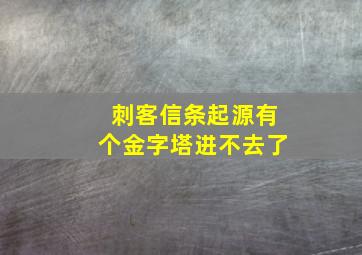 刺客信条起源有个金字塔进不去了